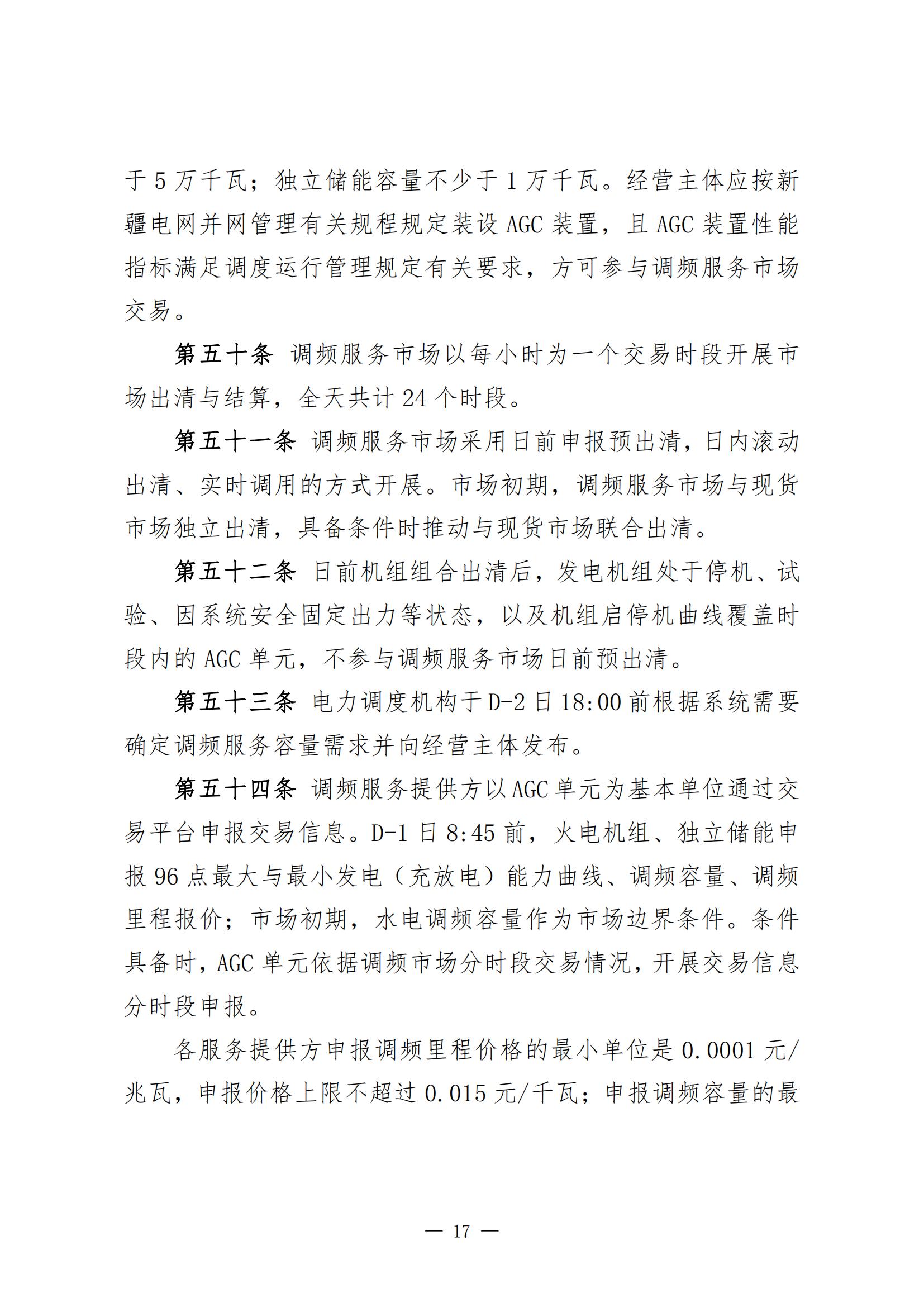 于 5 万千瓦；独立储能容量不少于 1 万千瓦。经营主体应按新疆电网并网管理有关规程规定装设 AGC 装置，且 AGC 装置性能指标满足调度运行管理规定有关要求，方可参与调频服务市场交易。

第五十条 调频服务市场以每小时为一个交易时段开展市场出清与结算，全天共计 24 个时段。

第五十一条 调频服务市场采用日前申报预出清，日内滚动出清、实时调用的方式开展。市场初期，调频服务市场与现货市场独立出清，具备条件时推动与现货市场联合出清。

第五十二条 日前机组组合出清后，发电机组处于停机、试验、因系统安全固定出力等状态，以及机组启停机曲线覆盖时段内的 AGC 单元，不参与调频服务市场日前预出清。

第五十三条 电力调度机构于 D-2 日 18:00 前根据系统需要确定调频服务容量需求并向经营主体发布。

第五十四条 调频服务提供方以 AGC 单元为基本单位通过交易平台申报交易信息。D-1 日 8:45 前，火电机组、独立储能申报 96 点最大与最小发电（充放电）能力曲线、调频容量、调频里程报价；市场初期，水电调频容量作为市场边界条件。条件具备时，AGC 单元依据调频市场分时段交易情况，开展交易信息分时段申报。

各服务提供方申报调频里程价格的最小单位是 0.0001 元/兆瓦，申报价格上限不超过 0.015 元/千瓦；申报调频容量的最

— 17 —